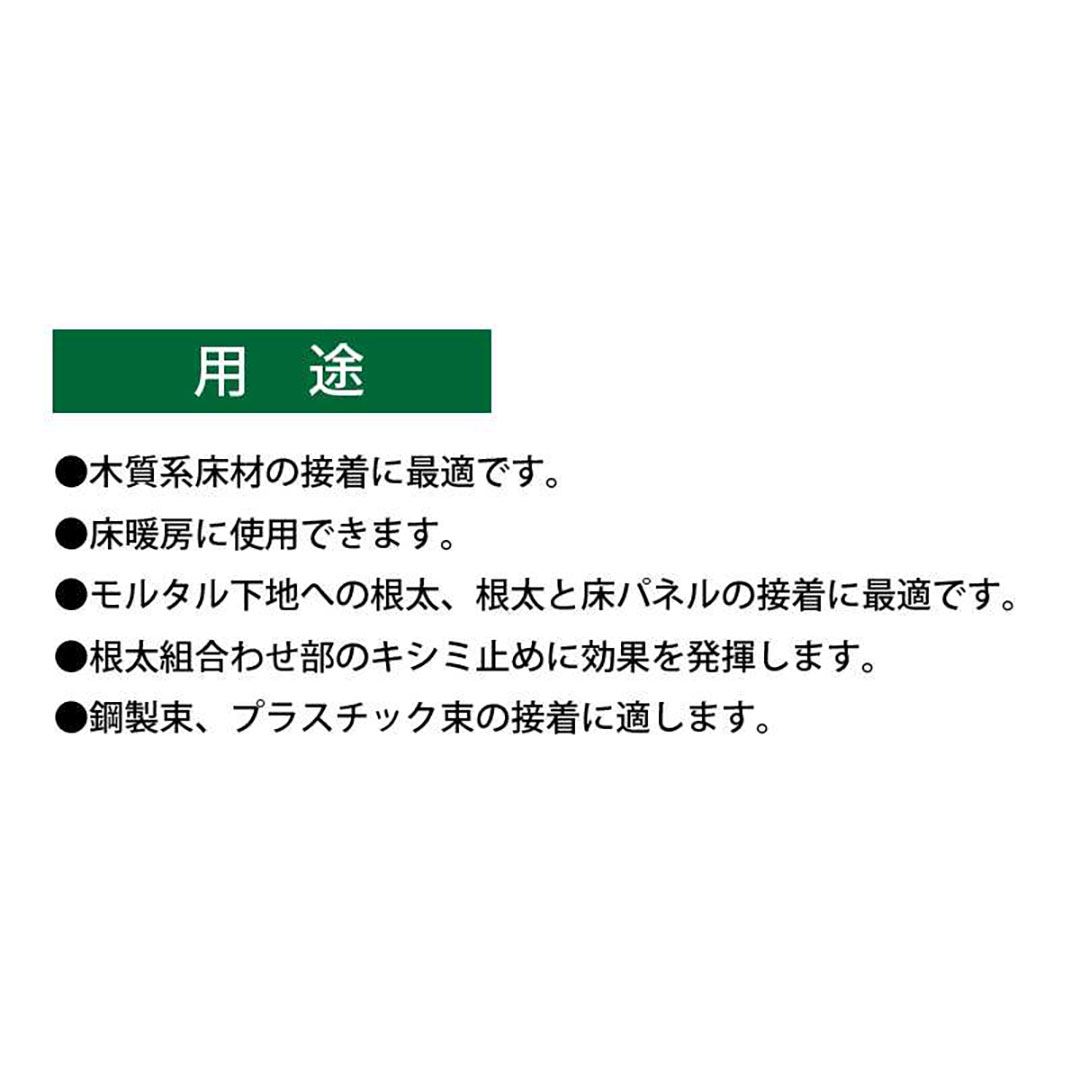 用　途

●木質系床材の接着に最適です。

●床暖房に使用できます。

●モルタル下地への根太、根太と床パネルの接着に最適です。

●根太組合わせ部のキシミ止めに効果を発揮します。

●鋼製束、プラスチック束の接着に適します。